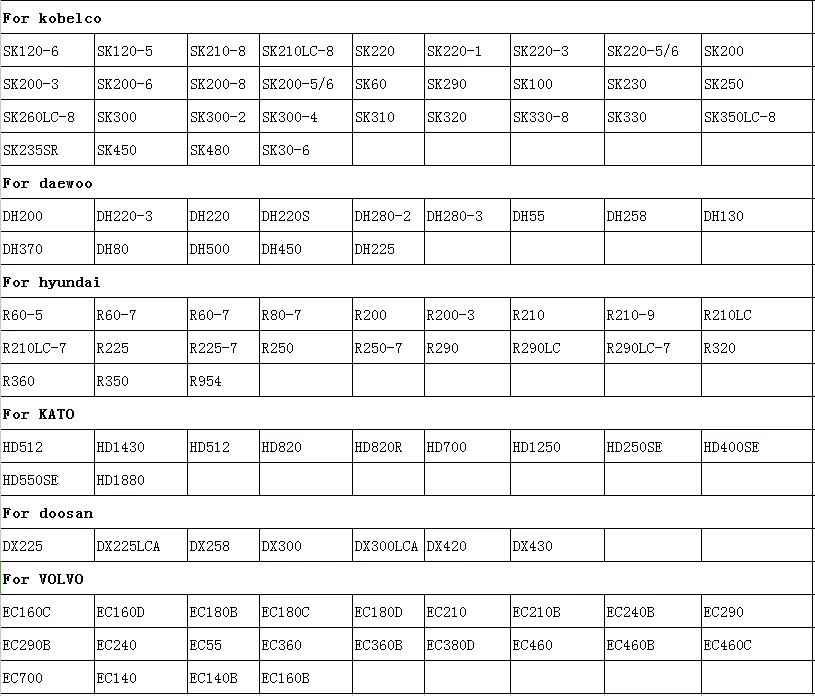 | For kobelco | | | | | | | | |
|---|---|---|---|---|---|---|---|---|
| SK120-6 | SK120-5 | SK210-8 | SK210LC-8 | SK220 | SK220-1 | SK220-3 | SK220-5/6 | SK200 |
| SK200-3 | SK200-6 | SK200-8 | SK200-5/6 | SK60 | SK290 | SK100 | SK230 | SK250 |
| SK260LC-8 | SK300 | SK300-2 | SK300-4 | SK310 | SK320 | SK330-8 | SK330 | SK350LC-8 |
| SK235SR | SK450 | SK480 | SK30-6 | | | | | |
| For daewoo | | | | | | | | |
| DH200 | DH220-3 | DH220 | DH220S | DH280-2 | DH280-3 | DH55 | DH258 | DH130 |
| DH370 | DH80 | DH500 | DH450 | DH225 | | | | |
| For hyundai | | | | | | | | |
| R60-5 | R60-7 | R60-7 | R80-7 | R200 | R200-3 | R210 | R210-9 | R210LC |
| R210LC-7 | R225 | R225-7 | R250 | R250-7 | R290 | R290LC | R290LC-7 | R320 |
| R360 | R350 | R954 | | | | | | |
| For KATO | | | | | | | | |
| HD512 | HD1430 | HD512 | HD820 | HD820R | HD700 | HD1250 | HD250SE | HD400SE |
| HD550SE | HD1880 | | | | | | | |
| For doosan | | | | | | | | |
| DX225 | DX225LCA | DX258 | DX300 | DX300LCA | DX420 | DX430 | | |
| For VOLVO | | | | | | | | |
| EC160C | EC160D | EC180B | EC180C | EC180D | EC210 | EC210B | EC240B | EC290 |
| EC290B | EC240 | EC55 | EC360 | EC360B | EC380D | EC460 | EC460B | EC460C |
| EC700 | EC140 | EC140B | EC160B | | | | | |